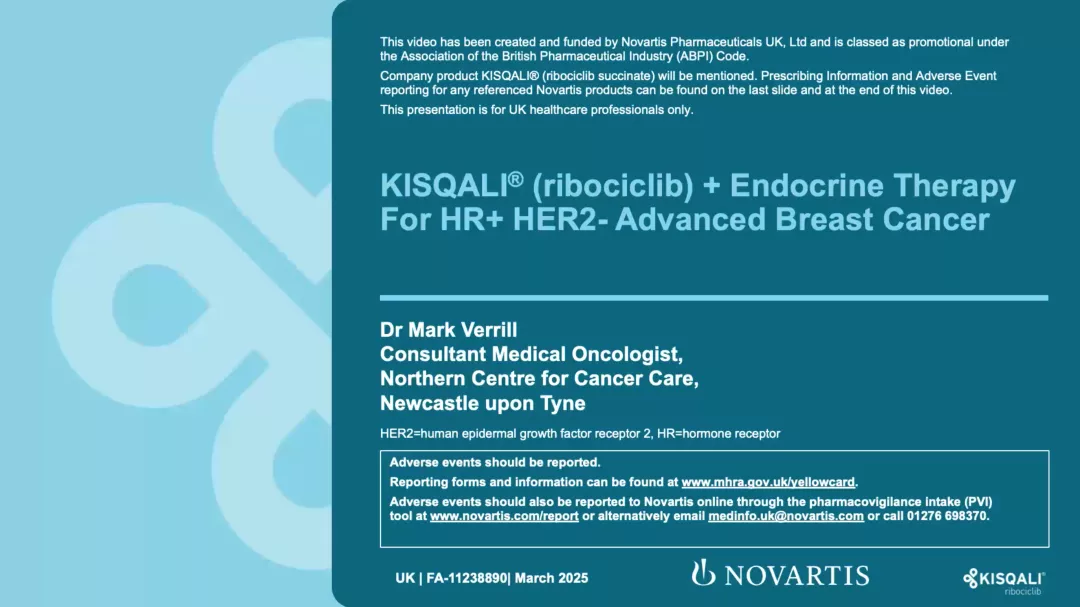 This video has been created and funded by Novartis Pharmaceuticals UK, Ltd and is classed as promotional under the Association of the British Pharmaceutical Industry (ABPI) Code.

Company product KISQALI® (ribociclib succinate) will be mentioned. Prescribing Information and Adverse Event reporting for any referenced Novartis products can be found on the last slide and at the end of this video.

This presentation is for UK healthcare professionals only.

KISQALI® (ribociclib) + Endocrine Therapy For HR+ HER2- Advanced Breast Cancer

Dr Mark Verrill
Consultant Medical Oncologist,
Northern Centre for Cancer Care,
Newcastle upon Tyne

HER2=human epidermal growth factor receptor 2, HR=hormone receptor

Adverse events should be reported.
Reporting forms and information can be found at www.mhra.gov.uk/yellowcard.
Adverse events should also be reported to Novartis online through the pharmacovigilance intake (PVI) tool at www.novartis.com/report or alternatively email medinfo.uk@novartis.com or call 01276 698370.

UK | FA-11238890| March 2025

NOVARTIS

KISQALI®
ribociclib